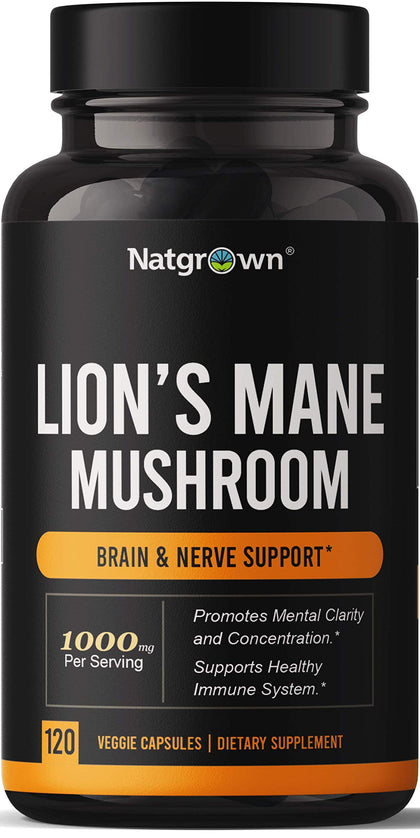 Natgrown®

LION'S MANE MUSHROOM

BRAIN & NERVE SUPPORT*

1000mg Per Serving

Promotes Mental Clarity and Concentration.*

Supports Healthy Immune System.*

120 VEGGIE CAPSULES | DIETARY SUPPLEMENT